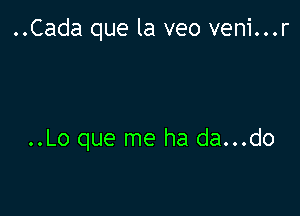 ..Cada que la veo veni...r

..Lo que me ha da...do